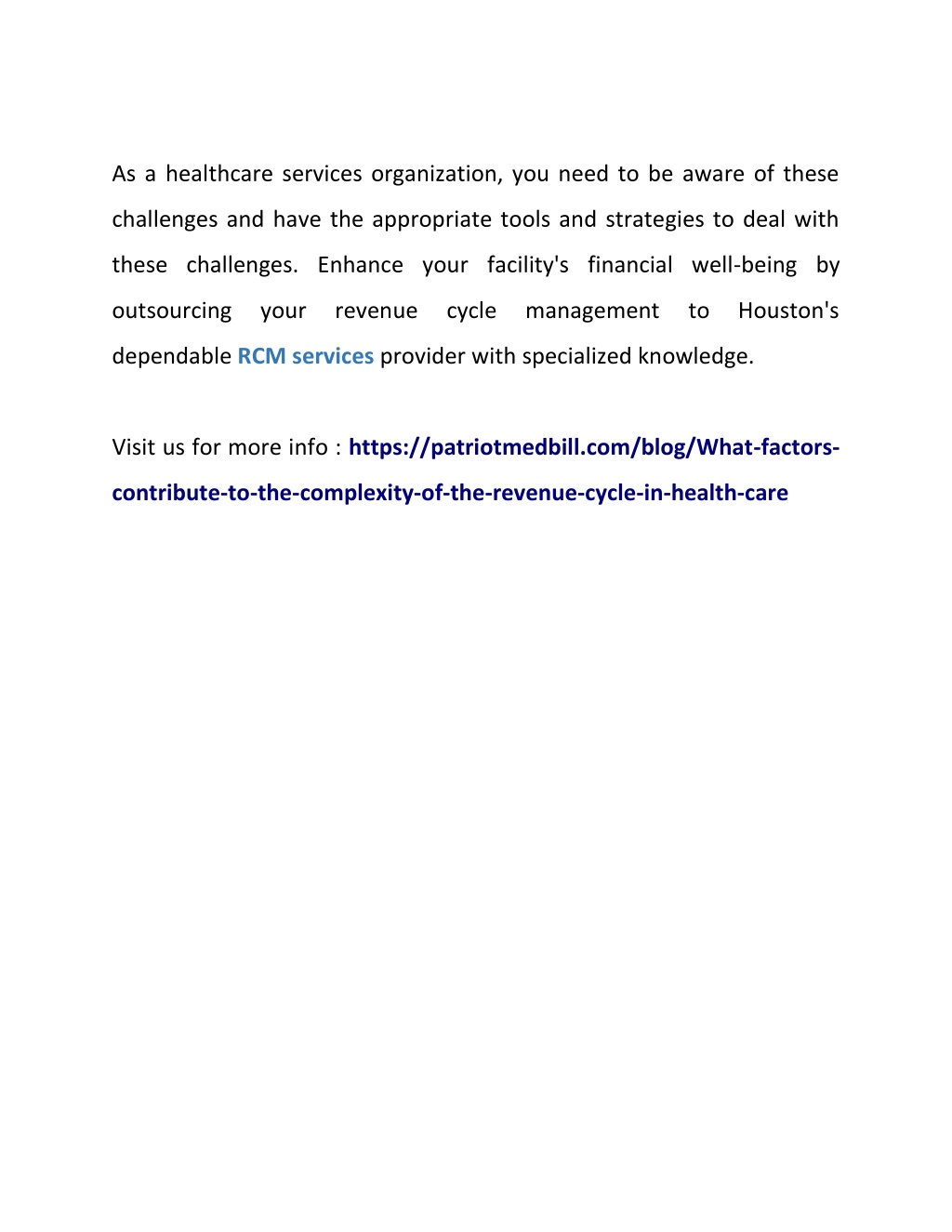 As a healthcare services organization, you need to be aware of these challenges and have the appropriate tools and strategies to deal with these challenges. Enhance your facility's financial well-being by outsourcing your revenue cycle management to Houston's dependable RCM services provider with specialized knowledge.

Visit us for more info : https://patriotmedbill.com/blog/What-factors-contribute-to-the-complexity-of-the-revenue-cycle-in-health-care